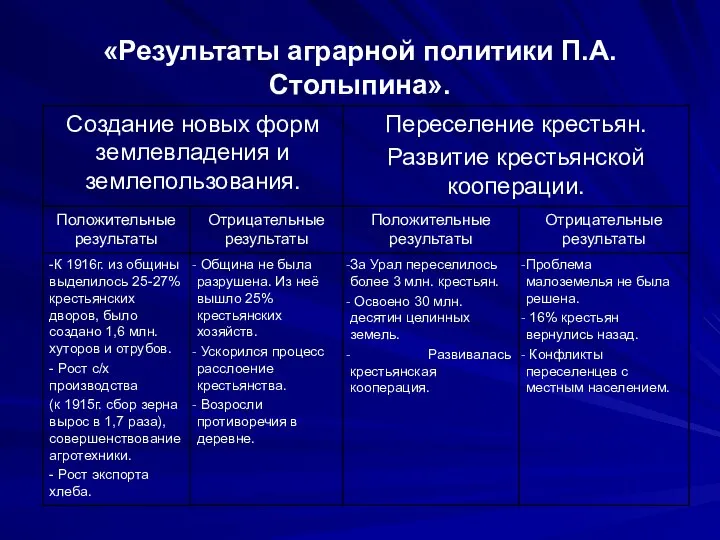 «Результаты аграрной политики П.А. Столыпина».

| Создание новых форм землевладения и землепользования. | | Переселение крестьян. Развитие крестьянской кооперации. | |
|---|---|---|---|
| Положительные результаты | Отрицательные результаты | Положительные результаты | Отрицательные результаты |
| -К 1916г. из общины выделилось 25-27% крестьянских дворов, было создано 1,6 млн. хуторов и отрубов. - Рост с/х производства (к 1915г. сбор зерна вырос в 1,7 раза), совершенствование агротехники. - Рост экспорта хлеба. | - Община не была разрушена. Из неё вышло 25% крестьянских хозяйств. - Ускорился процесс расслоение крестьянства. - Возросли противоречия в деревне. | -За Урал переселилось более 3 млн. крестьян. - Освоено 30 млн. десятин целинных земель. - Развивалась крестьянская кооперация. | -Проблема малоземелья не была решена. - 16% крестьян вернулись назад. - Конфликты переселенцев с местным населением. |